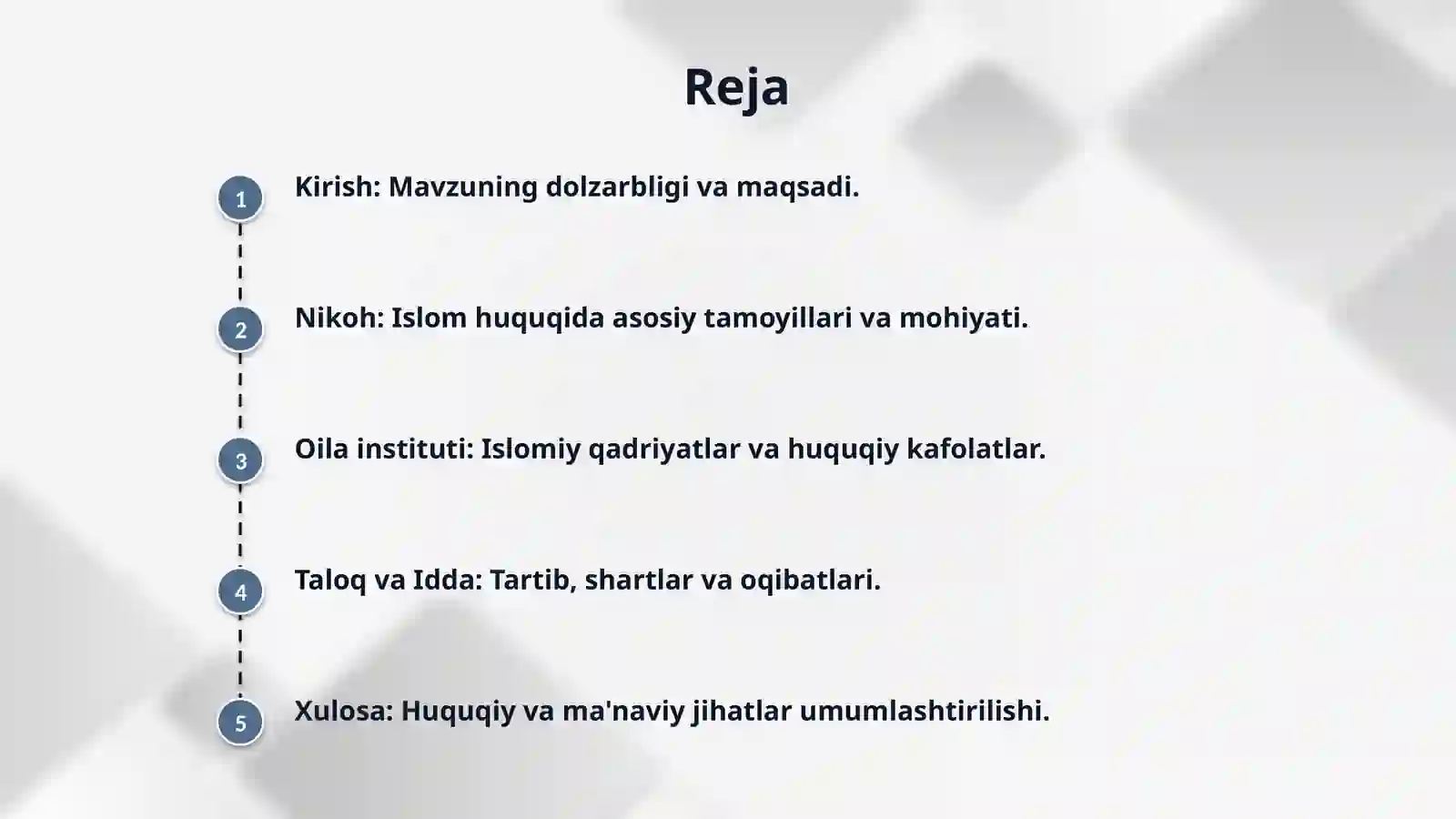 Reja

1 Kirish: Mavzuning dolzarbligi va maqsadi.

2 Nikoh: Islom huquqida asosiy tamoyillari va mohiyati.

3 Oila instituti: Islomiy qadriyatlar va huquqiy kafolatlar.

4 Taloq va Idda: Tartib, shartlar va oqibatlari.

5 Xulosa: Huquqiy va ma'naviy jihatlar umumlashtirilishi.